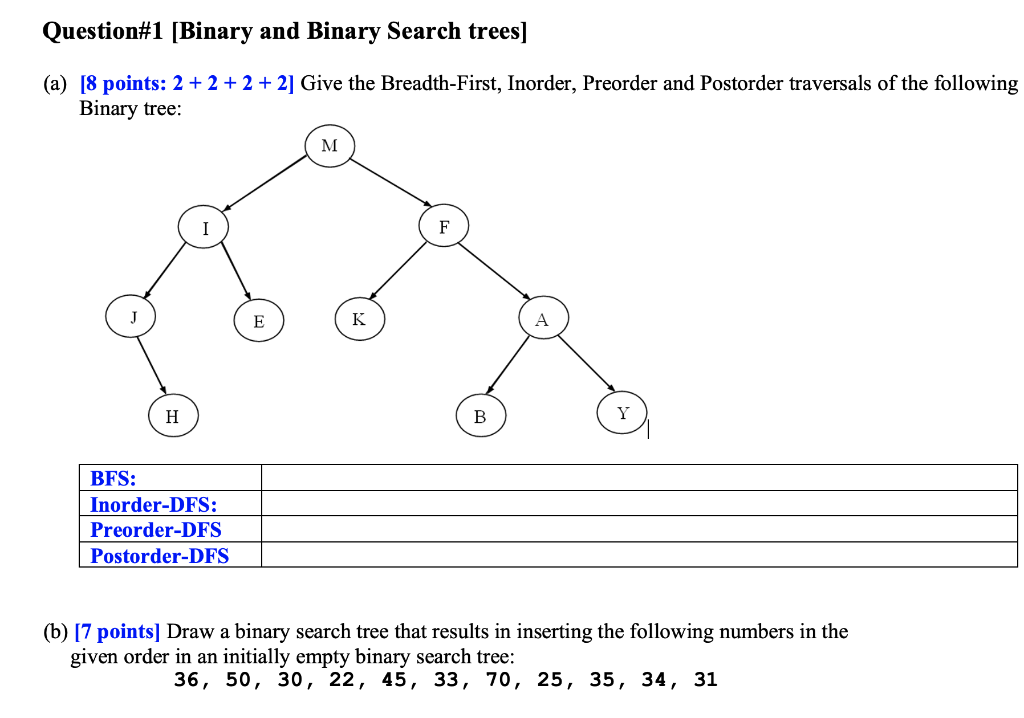 Question#1 [Binary and Binary Search trees]

(a) [8 points: 2 + 2 + 2 + 2] Give the Breadth-First, Inorder, Preorder and Postorder traversals of the following Binary tree:

M
I
F
J
E
K
A
H
B
Y

| BFS: | |
|---|---|
| Inorder-DFS: | |
| Preorder-DFS | |
| Postorder-DFS | |

(b) [7 points] Draw a binary search tree that results in inserting the following numbers in the given order in an initially empty binary search tree:
36, 50, 30, 22, 45, 33, 70, 25, 35, 34, 31